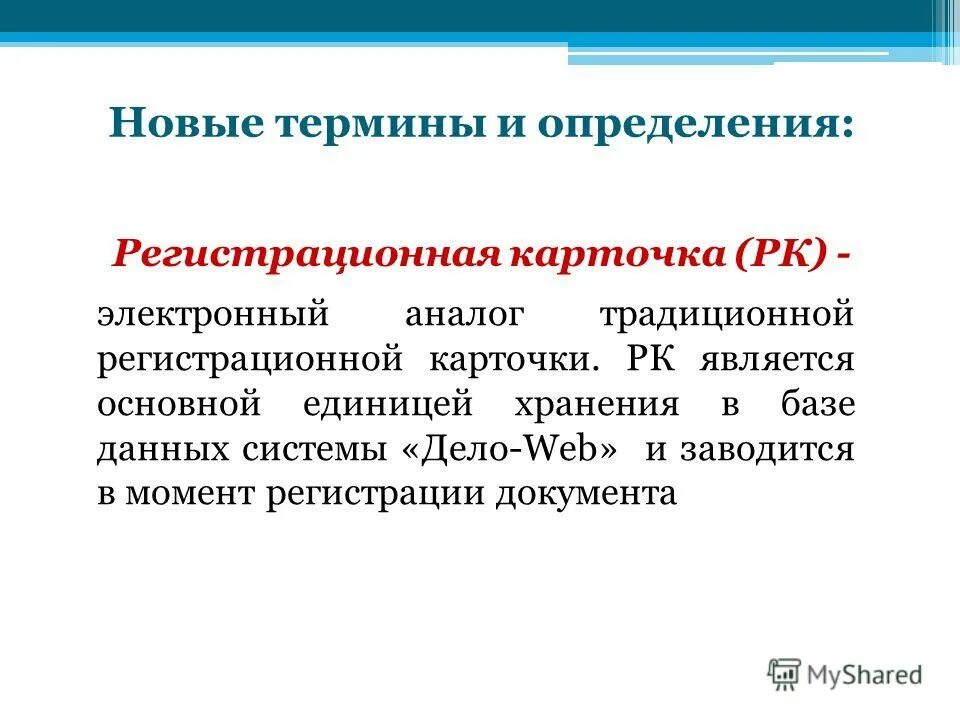 Новые термины и определения:

Регистрационная карточка (РК) -

электронный аналог традиционной регистрационной карточки. РК является основной единицей хранения в базе данных системы «Дело-Web» и заводится в момент регистрации документа

MyShared